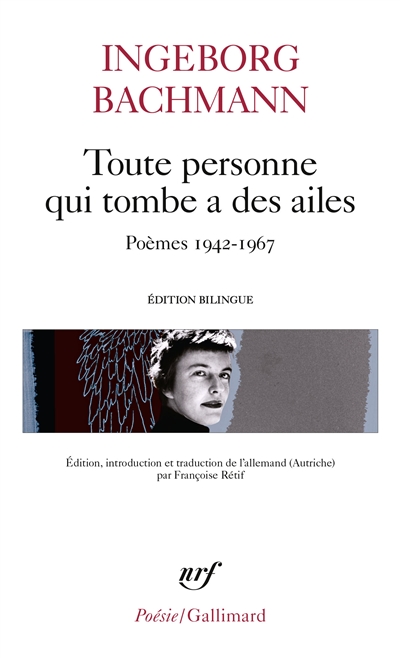 INGEBORG
BACHMANN

Toute personne qui tombe a des ailes

Poèmes 1942-1967

ÉDITION BILINGUE

Édition, introduction et traduction de l'allemand (Autriche) par Françoise Rétif

nrf

Poésie/Gallimard